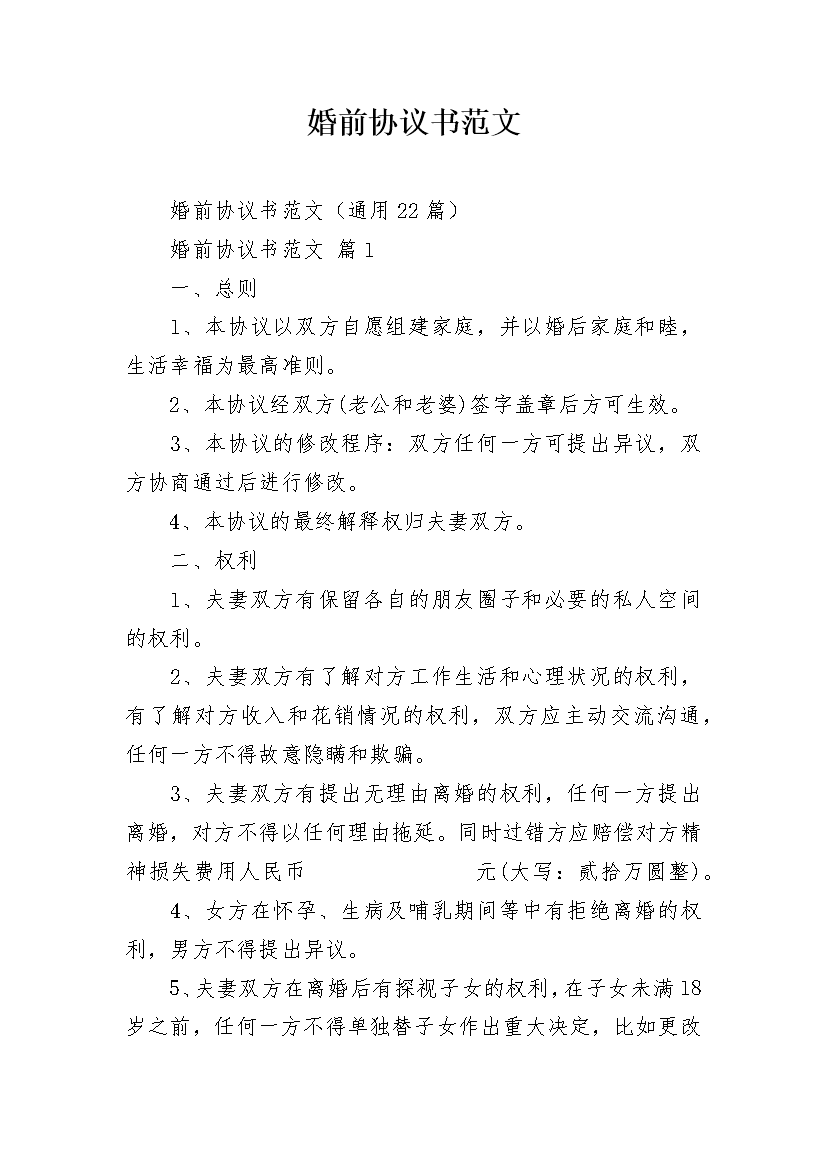 婚前协议书范文

婚前协议书范文（通用22篇）

婚前协议书范文 篇1

一、总则

1、本协议以双方自愿组建家庭，并以婚后家庭和睦，生活幸福为最高准则。

2、本协议经双方(老公和老婆)签字盖章后方可生效。

3、本协议的修改程序：双方任何一方可提出异议，双方协商通过后进行修改。

4、本协议的最终解释权归夫妻双方。

二、权利

1、夫妻双方有保留各自的朋友圈子和必要的私人空间的权利。

2、夫妻双方有了解对方工作生活和心理状况的权利，有了解对方收入和花销情况的权利，双方应主动交流沟通，任何一方不得故意隐瞒和欺骗。

3、夫妻双方有提出无理由离婚的权利，任何一方提出离婚，对方不得以任何理由拖延。同时过错方应赔偿对方精神损失费用人民币 元(大写：贰拾万圆整)。

4、女方在怀孕、生病及哺乳期间等中有拒绝离婚的权利，男方不得提出异议。

5、夫妻双方在离婚后有探视子女的权利，在子女未满18岁之前，任何一方不得单独替子女作出重大决定，比如更改